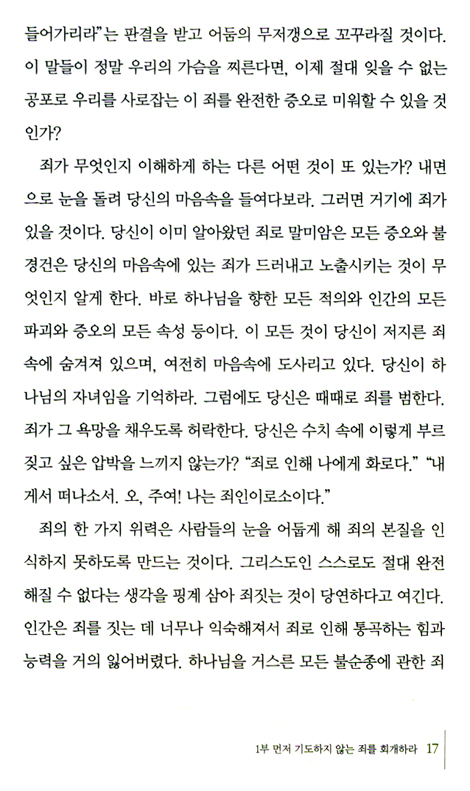 들어가리라"는 판결을 받고 어둠의 무저갱으로 꼬꾸라질 것이다. 이 말들이 정말 우리의 가슴을 찌른다면, 이제 절대 잊을 수 없는 공포로 우리를 사로잡는 이 죄를 완전한 증오로 미워할 수 있을 것인가?

죄가 무엇인지 이해하게 하는 다른 어떤 것이 또 있는가? 내면으로 눈을 돌려 당신의 마음속을 들여다보라. 그러면 거기에 죄가 있을 것이다. 당신이 이미 알아왔던 죄로 말미암은 모든 증오와 불경건은 당신의 마음속에 있는 죄가 드러내고 노출시키는 것이 무엇인지 알게 한다. 바로 하나님을 향한 모든 적의와 인간의 모든 파괴와 증오의 모든 속성 등이다. 이 모든 것이 당신이 저지른 죄 속에 숨겨져 있으며, 여전히 마음속에 도사리고 있다. 당신이 하나님의 자녀임을 기억하라. 그럼에도 당신은 때때로 죄를 범한다. 죄가 그 욕망을 채우도록 허락한다. 당신은 수치 속에 이렇게 부르짖고 싶은 압박을 느끼지 않는가? "죄로 인해 나에게 화로다." "내게서 떠나소서. 오, 주여! 나는 죄인이로소이다."

죄의 한 가지 위력은 사람들의 눈을 어둡게 해 죄의 본질을 인식하지 못하도록 만드는 것이다. 그리스도인 스스로도 절대 완전해질 수 없다는 생각을 핑계 삼아 죄짓는 것이 당연하다고 여긴다. 인간은 죄를 짓는 데 너무나 익숙해져서 죄로 인해 통곡하는 힘과 능력을 거의 잃어버렸다. 하나님을 거스른 모든 불순종에 관한 죄

1부 먼저 기도하지 않는 죄를 회개하라 17